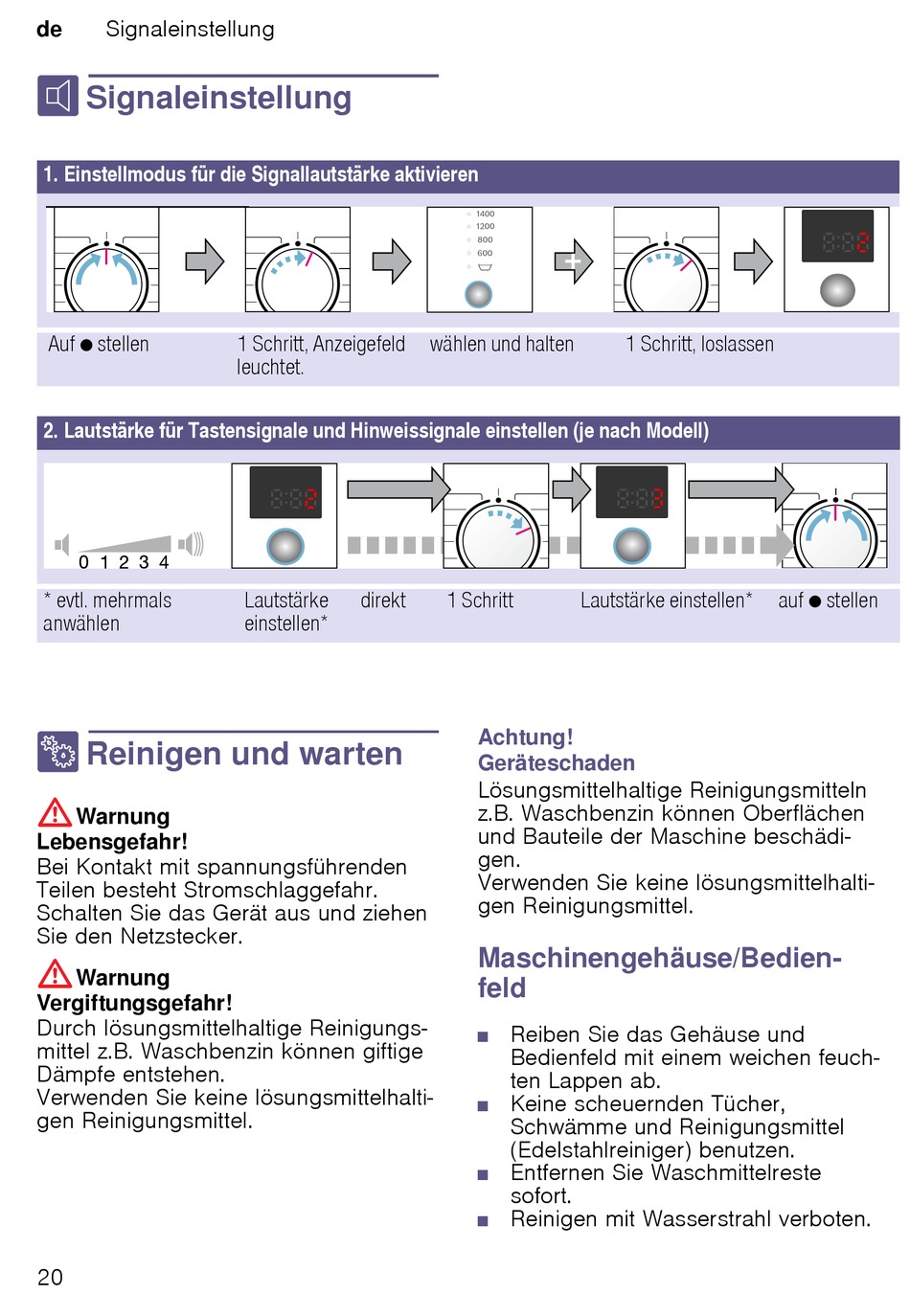 de Signaleinstellung

Signaleinstellung

1. Einstellmodus für die Signallautstärke aktivieren

1400
1200
800
600

Auf ● stellen

1 Schritt, Anzeigefeld leuchtet.

wählen und halten

1 Schritt, loslassen

2. Lautstärke für Tastensignale und Hinweissignale einstellen (je nach Modell)

0 1 2 3 4

* evtl. mehrmals anwählen

Lautstärke einstellen*

direkt

1 Schritt

Lautstärke einstellen*

auf ● stellen

Reinigen und warten

Warnung
Lebensgefahr!
Bei Kontakt mit spannungsführenden Teilen besteht Stromschlaggefahr. Schalten Sie das Gerät aus und ziehen Sie den Netzstecker.

Warnung
Vergiftungsgefahr!
Durch lösungsmittelhaltige Reinigungsmittel z.B. Waschbenzin können giftige Dämpfe entstehen.
Verwenden Sie keine lösungsmittelhaltigen Reinigungsmittel.

Achtung!
Geräteschaden
Lösungsmittelhaltige Reinigungsmitteln z.B. Waschbenzin können Oberflächen und Bauteile der Maschine beschädigen.
Verwenden Sie keine lösungsmittelhaltigen Reinigungsmittel.

Maschinengehäuse/Bedienfeld

■ Reiben Sie das Gehäuse und Bedienfeld mit einem weichen feuchten Lappen ab.
■ Keine scheuernden Tücher, Schwämme und Reinigungsmittel (Edelstahlreiniger) benutzen.
■ Entfernen Sie Waschmittelreste sofort.
■ Reinigen mit Wasserstrahl verboten.

20